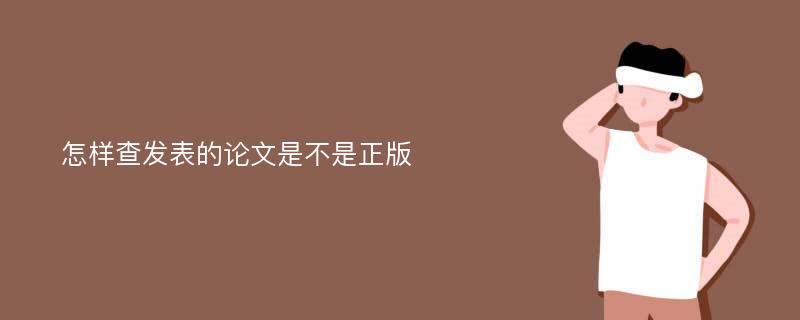 怎样查发表的论文是不是正版